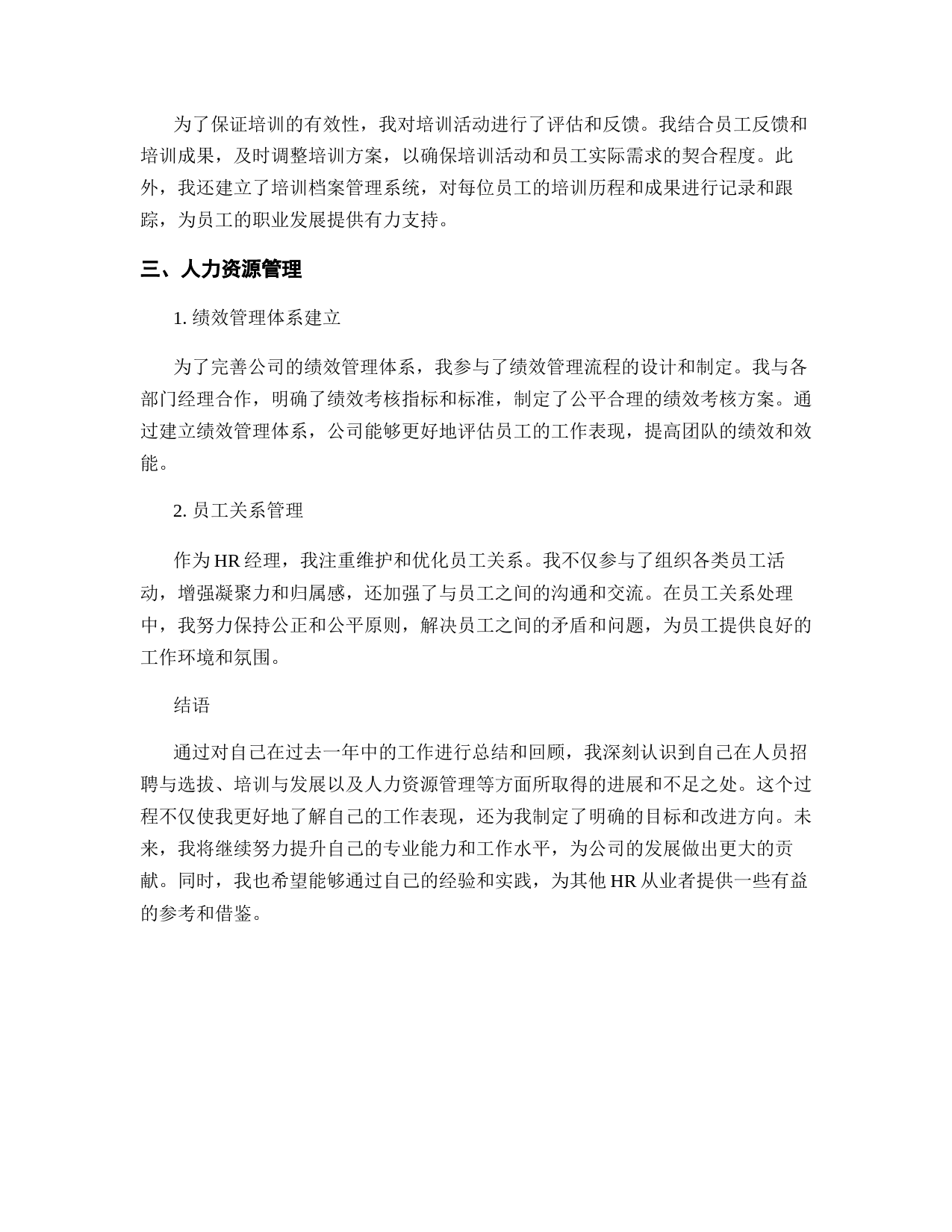 为了保证培训的有效性，我对培训活动进行了评估和反馈。我结合员工反馈和培训成果，及时调整培训方案，以确保培训活动和员工实际需求的契合程度。此外，我还建立了培训档案管理系统，对每位员工的培训历程和成果进行记录和跟踪，为员工的职业发展提供有力支持。

三、人力资源管理

1. 绩效管理体系建立

为了完善公司的绩效管理体系，我参与了绩效管理流程的设计和制定。我与各部门经理合作，明确了绩效考核指标和标准，制定了公平合理的绩效考核方案。通过建立绩效管理体系，公司能够更好地评估员工的工作表现，提高团队的绩效和效能。

2. 员工关系管理

作为 HR 经理，我注重维护和优化员工关系。我不仅参与了组织各类员工活动，增强凝聚力和归属感，还加强了与员工之间的沟通和交流。在员工关系处理中，我努力保持公正和公平原则，解决员工之间的矛盾和问题，为员工提供良好的工作环境和氛围。

结语

通过对自己在过去一年中的工作进行总结和回顾，我深刻认识到自己在人员招聘与选拔、培训与发展以及人力资源管理等方面所取得的进展和不足之处。这个过程不仅使我更好地了解自己的工作表现，还为我制定了明确的目标和改进方向。未来，我将继续努力提升自己的专业能力和工作水平，为公司的发展做出更大的贡献。同时，我也希望能够通过自己的经验和实践，为其他 HR 从业者提供一些有益的参考和借鉴。